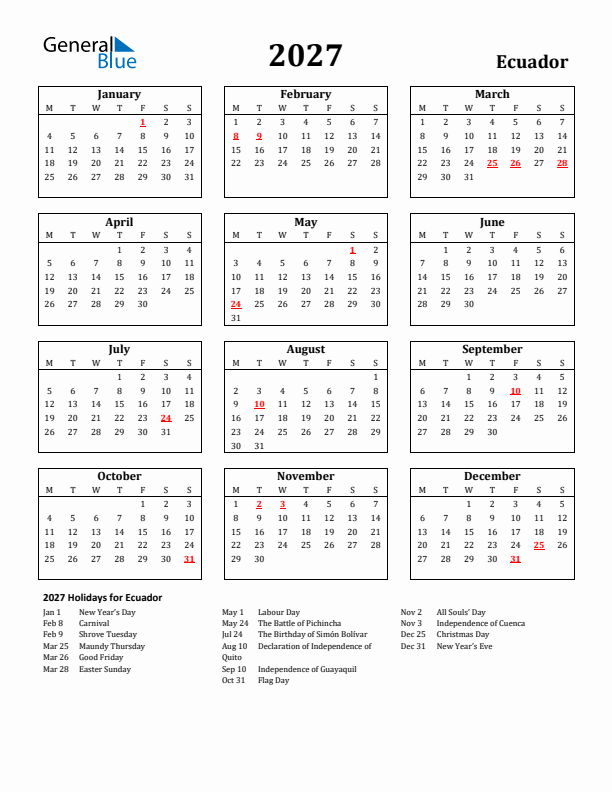 General Blue

2027

Ecuador

January

| M | T | W | T | F | S | S |
|---|---|---|---|---|---|---|
| | | | | 1 | 2 | 3 |
| 4 | 5 | 6 | 7 | 8 | 9 | 10 |
| 11 | 12 | 13 | 14 | 15 | 16 | 17 |
| 18 | 19 | 20 | 21 | 22 | 23 | 24 |
| 25 | 26 | 27 | 28 | 29 | 30 | 31 |

February

| M | T | W | T | F | S | S |
|---|---|---|---|---|---|---|
| 1 | 2 | 3 | 4 | 5 | 6 | 7 |
| 8 | 9 | 10 | 11 | 12 | 13 | 14 |
| 15 | 16 | 17 | 18 | 19 | 20 | 21 |
| 22 | 23 | 24 | 25 | 26 | 27 | 28 |

March

| M | T | W | T | F | S | S |
|---|---|---|---|---|---|---|
| 1 | 2 | 3 | 4 | 5 | 6 | 7 |
| 8 | 9 | 10 | 11 | 12 | 13 | 14 |
| 15 | 16 | 17 | 18 | 19 | 20 | 21 |
| 22 | 23 | 24 | 25 | 26 | 27 | 28 |
| 29 | 30 | 31 | | | | |

April

| M | T | W | T | F | S | S |
|---|---|---|---|---|---|---|
| | | | 1 | 2 | 3 | 4 |
| 5 | 6 | 7 | 8 | 9 | 10 | 11 |
| 12 | 13 | 14 | 15 | 16 | 17 | 18 |
| 19 | 20 | 21 | 22 | 23 | 24 | 25 |
| 26 | 27 | 28 | 29 | 30 | | |

May

| M | T | W | T | F | S | S |
|---|---|---|---|---|---|---|
| | | | | | 1 | 2 |
| 3 | 4 | 5 | 6 | 7 | 8 | 9 |
| 10 | 11 | 12 | 13 | 14 | 15 | 16 |
| 17 | 18 | 19 | 20 | 21 | 22 | 23 |
| 24 | 25 | 26 | 27 | 28 | 29 | 30 |
| 31 | | | | | | |

June

| M | T | W | T | F | S | S |
|---|---|---|---|---|---|---|
| | 1 | 2 | 3 | 4 | 5 | 6 |
| 7 | 8 | 9 | 10 | 11 | 12 | 13 |
| 14 | 15 | 16 | 17 | 18 | 19 | 20 |
| 21 | 22 | 23 | 24 | 25 | 26 | 27 |
| 28 | 29 | 30 | | | | |

July

| M | T | W | T | F | S | S |
|---|---|---|---|---|---|---|
| | | | 1 | 2 | 3 | 4 |
| 5 | 6 | 7 | 8 | 9 | 10 | 11 |
| 12 | 13 | 14 | 15 | 16 | 17 | 18 |
| 19 | 20 | 21 | 22 | 23 | 24 | 25 |
| 26 | 27 | 28 | 29 | 30 | 31 | |

August

| M | T | W | T | F | S | S |
|---|---|---|---|---|---|---|
| | | | | | | 1 |
| 2 | 3 | 4 | 5 | 6 | 7 | 8 |
| 9 | 10 | 11 | 12 | 13 | 14 | 15 |
| 16 | 17 | 18 | 19 | 20 | 21 | 22 |
| 23 | 24 | 25 | 26 | 27 | 28 | 29 |
| 30 | 31 | | | | | |

September

| M | T | W | T | F | S | S |
|---|---|---|---|---|---|---|
| | | 1 | 2 | 3 | 4 | 5 |
| 6 | 7 | 8 | 9 | 10 | 11 | 12 |
| 13 | 14 | 15 | 16 | 17 | 18 | 19 |
| 20 | 21 | 22 | 23 | 24 | 25 | 26 |
| 27 | 28 | 29 | 30 | | | |

October

| M | T | W | T | F | S | S |
|---|---|---|---|---|---|---|
| | | | | 1 | 2 | 3 |
| 4 | 5 | 6 | 7 | 8 | 9 | 10 |
| 11 | 12 | 13 | 14 | 15 | 16 | 17 |
| 18 | 19 | 20 | 21 | 22 | 23 | 24 |
| 25 | 26 | 27 | 28 | 29 | 30 | 31 |

November

| M | T | W | T | F | S | S |
|---|---|---|---|---|---|---|
| 1 | 2 | 3 | 4 | 5 | 6 | 7 |
| 8 | 9 | 10 | 11 | 12 | 13 | 14 |
| 15 | 16 | 17 | 18 | 19 | 20 | 21 |
| 22 | 23 | 24 | 25 | 26 | 27 | 28 |
| 29 | 30 | | | | | |

December

| M | T | W | T | F | S | S |
|---|---|---|---|---|---|---|
| | | 1 | 2 | 3 | 4 | 5 |
| 6 | 7 | 8 | 9 | 10 | 11 | 12 |
| 13 | 14 | 15 | 16 | 17 | 18 | 19 |
| 20 | 21 | 22 | 23 | 24 | 25 | 26 |
| 27 | 28 | 29 | 30 | 31 | | |

2027 Holidays for Ecuador

Jan 1 New Year's Day
Feb 8 Carnival
Feb 9 Shrove Tuesday
Mar 25 Maundy Thursday
Mar 26 Good Friday
Mar 28 Easter Sunday

May 1 Labour Day
May 24 The Battle of Pichincha
Jul 24 The Birthday of Simón Bolívar
Aug 10 Declaration of Independence of Quito
Sep 10 Independence of Guayaquil
Oct 31 Flag Day

Nov 2 All Souls' Day
Nov 3 Independence of Cuenca
Dec 25 Christmas Day
Dec 31 New Year's Eve